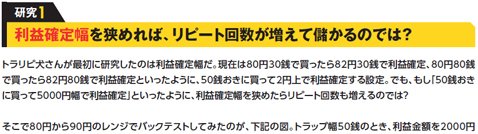 研究1

利益確定幅を狭めれば、リピート回数が増えて儲かるのでは?

トラリピ犬さんが最初に研究したのは利益確定幅だ。現在は80円30銭で買ったら82円30銭で利益確定、80円80銭で買ったら82円80銭で利益確定といったように、50銭おきに買って2円上で利益確定する設定。でも、もし「50銭おきに買って5000円幅で利益確定」といったように、利益確定幅を狭めたらリピート回数も増えるのでは?

そこで80円から90円のレンジでバックテストしてみたのが、下記の図。トラップ幅50銭のとき、利益金額を2000円